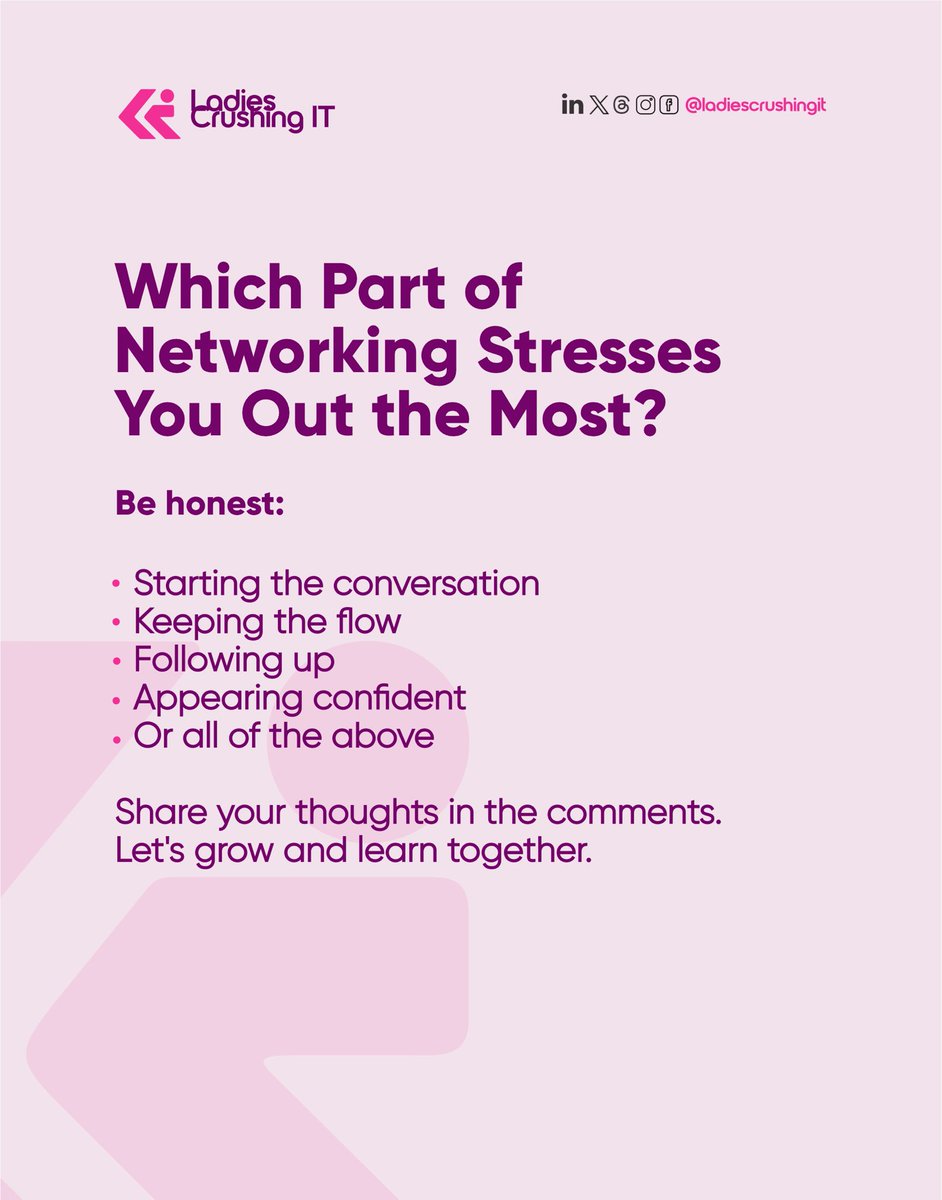 Ladies Crushing IT

@ladiescrushingit

Which Part of Networking Stresses You Out the Most?

Be honest:

• Starting the conversation
• Keeping the flow
• Following up
• Appearing confident
• Or all of the above

Share your thoughts in the comments. Let's grow and learn together.